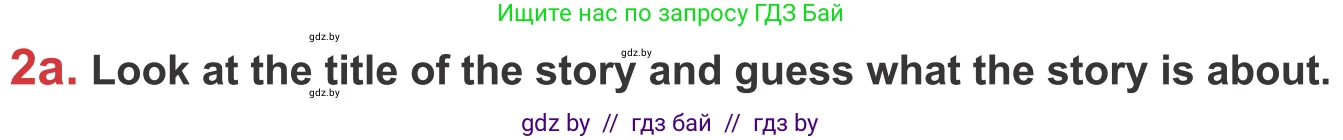 Ищите нас по запросу ГДЗ Бай

gdz.by

gdz.by

2a. Look at the title of the story and guess what the story is about.

gdz.by

gdz by // гдз бай // гдз by